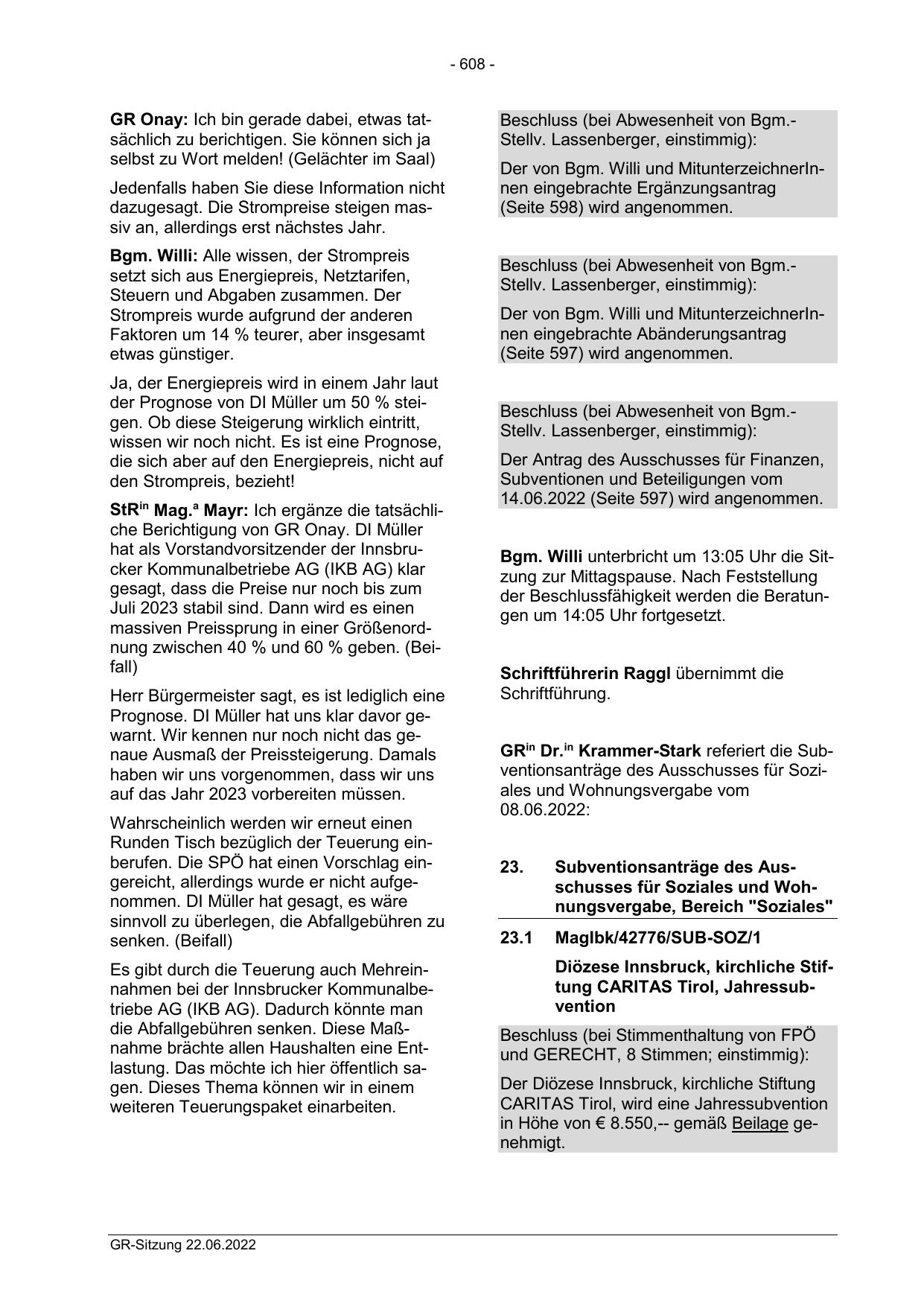 - 608 -

GR Onay: Ich bin gerade dabei, etwas tatsächlich zu berichtigen. Sie können sich ja selbst zu Wort melden! (Gelächter im Saal)

Jedenfalls haben Sie diese Information nicht dazugesagt. Die Strompreise steigen massiv an, allerdings erst nächstes Jahr.

Bgm. Willi: Alle wissen, der Strompreis setzt sich aus Energiepreis, Netztarifen, Steuern und Abgaben zusammen. Der Strompreis wurde aufgrund der anderen Faktoren um 14 % teurer, aber insgesamt etwas günstiger.

Ja, der Energiepreis wird in einem Jahr laut der Prognose von DI Müller um 50 % steigen. Ob diese Steigerung wirklich eintritt, wissen wir noch nicht. Es ist eine Prognose, die sich aber auf den Energiepreis, nicht auf den Strompreis, bezieht!

StR$^{in}$ Mag.$^{a}$ Mayr: Ich ergänze die tatsächliche Berichtigung von GR Onay. DI Müller hat als Vorstandvorsitzender der Innsbrucker Kommunalbetriebe AG (IKB AG) klar gesagt, dass die Preise nur noch bis zum Juli 2023 stabil sind. Dann wird es einen massiven Preissprung in einer Größenordnung zwischen 40 % und 60 % geben. (Beifall)

Herr Bürgermeister sagt, es ist lediglich eine Prognose. DI Müller hat uns klar davor gewarnt. Wir kennen nur noch nicht das genaue Ausmaß der Preissteigerung. Damals haben wir uns vorgenommen, dass wir uns auf das Jahr 2023 vorbereiten müssen.

Wahrscheinlich werden wir erneut einen Runden Tisch bezüglich der Teuerung einberufen. Die SPÖ hat einen Vorschlag eingereicht, allerdings wurde er nicht aufgenommen. DI Müller hat gesagt, es wäre sinnvoll zu überlegen, die Abfallgebühren zu senken. (Beifall)

Es gibt durch die Teuerung auch Mehreinnahmen bei der Innsbrucker Kommunalbetriebe AG (IKB AG). Dadurch könnte man die Abfallgebühren senken. Diese Maßnahme brächte allen Haushalten eine Entlastung. Das möchte ich hier öffentlich sagen. Dieses Thema können wir in einem weiteren Teuerungspaket einarbeiten.

Beschluss (bei Abwesenheit von Bgm.-Stellv. Lassenberger, einstimmig):

Der von Bgm. Willi und MitunterzeichnerInnen eingebrachte Ergänzungsantrag (Seite 598) wird angenommen.

Beschluss (bei Abwesenheit von Bgm.-Stellv. Lassenberger, einstimmig):

Der von Bgm. Willi und MitunterzeichnerInnen eingebrachte Abänderungsantrag (Seite 597) wird angenommen.

Beschluss (bei Abwesenheit von Bgm.-Stellv. Lassenberger, einstimmig):

Der Antrag des Ausschusses für Finanzen, Subventionen und Beteiligungen vom 14.06.2022 (Seite 597) wird angenommen.

Bgm. Willi unterbricht um 13:05 Uhr die Sitzung zur Mittagspause. Nach Feststellung der Beschlussfähigkeit werden die Beratungen um 14:05 Uhr fortgesetzt.

Schriftführerin Raggl übernimmt die Schriftführung.

GR$^{in}$ Dr.$^{in}$ Krammer-Stark referiert die Subventionsanträge des Ausschusses für Soziales und Wohnungsvergabe vom 08.06.2022:

23. Subventionsanträge des Ausschusses für Soziales und Wohnungsvergabe, Bereich "Soziales"

23.1 MagIbk/42776/SUB-SOZ/1

Diözese Innsbruck, kirchliche Stiftung CARITAS Tirol, Jahressubvention

Beschluss (bei Stimmenthaltung von FPÖ und GERECHT, 8 Stimmen; einstimmig):

Der Diözese Innsbruck, kirchliche Stiftung CARITAS Tirol, wird eine Jahressubvention in Höhe von € 8.550,-- gemäß Beilage genehmigt.

GR-Sitzung 22.06.2022